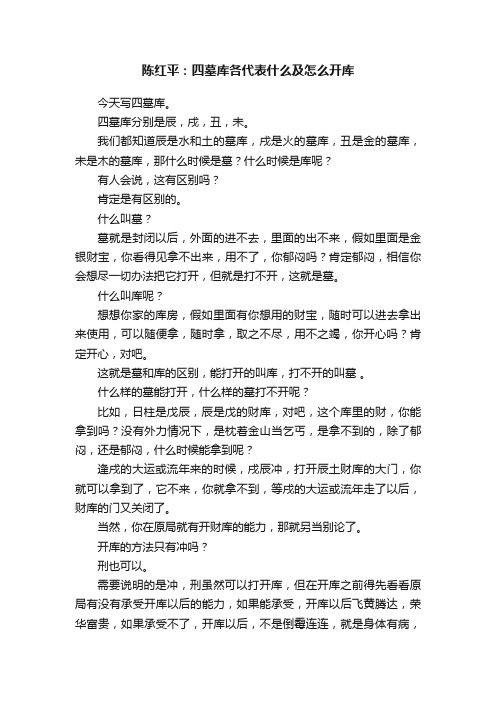 陈红平：四墓库各代表什么及怎么开库

今天写四墓库。

四墓库分别是辰，戌，丑，未。

我们都知道辰是水和土的墓库，戌是火的墓库，丑是金的墓库，未是木的墓库，那什么时候是墓？什么时候是库呢？

有人会说，这有区别吗？

肯定是有区别的。

什么叫墓？

墓就是封闭以后，外面的进不去，里面的出不来，假如里面是金银财宝，你看得见拿不出来，用不了，你郁闷吗？肯定郁闷，相信你会想尽一切办法把它打开，但就是打不开，这就是墓。

什么叫库呢？

想想你家的库房，假如里面有你想用的财宝，随时可以进去拿出来使用，可以随便拿，随时拿，取之不尽，用不之竭，你开心吗？肯定开心，对吧。

这就是墓和库的区别，能打开的叫库，打不开的叫墓 。

什么样的墓能打开，什么样的墓打不开呢？

比如，日柱是戊辰，辰是戊的财库，对吧，这个库里的财，你能拿到吗？没有外力情况下，是枕着金山当乞丐，是拿不到的，除了郁闷，还是郁闷，什么时候能拿到呢？

逢戌的大运或流年来的时候，戌辰冲，打开辰土财库的大门，你就可以拿到了，它不来，你就拿不到，等戌的大运或流年走了以后，财库的门又关闭了。

当然，你在原局就有开财库的能力，那就另当别论了。

开库的方法只有冲吗？

刑也可以。

需要说明的是冲，刑虽然可以打开库，但在开库之前得先看看原局有没有承受开库以后的能力，如果能承受，开库以后飞黄腾达，荣华富贵，如果承受不了，开库以后，不是倒霉连连，就是身体有病，